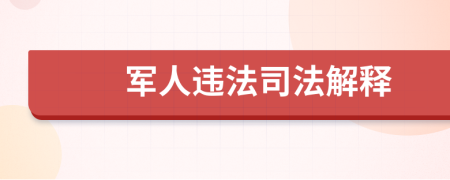 军人违法司法解释